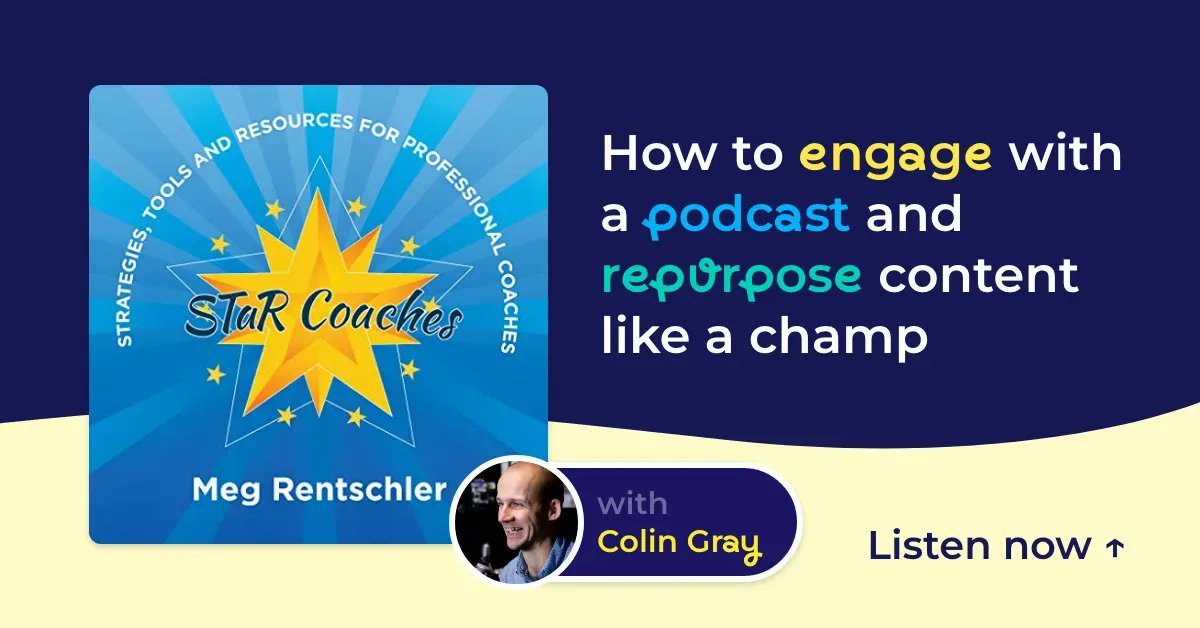 STRATEGIES, TOOLS AND RESOURCES FOR PROFESSIONAL COACHES

STaR Coaches

Meg Rentschler

How to engage with a podcast and repurpose content like a champ

with
Colin Gray

Listen now ↑